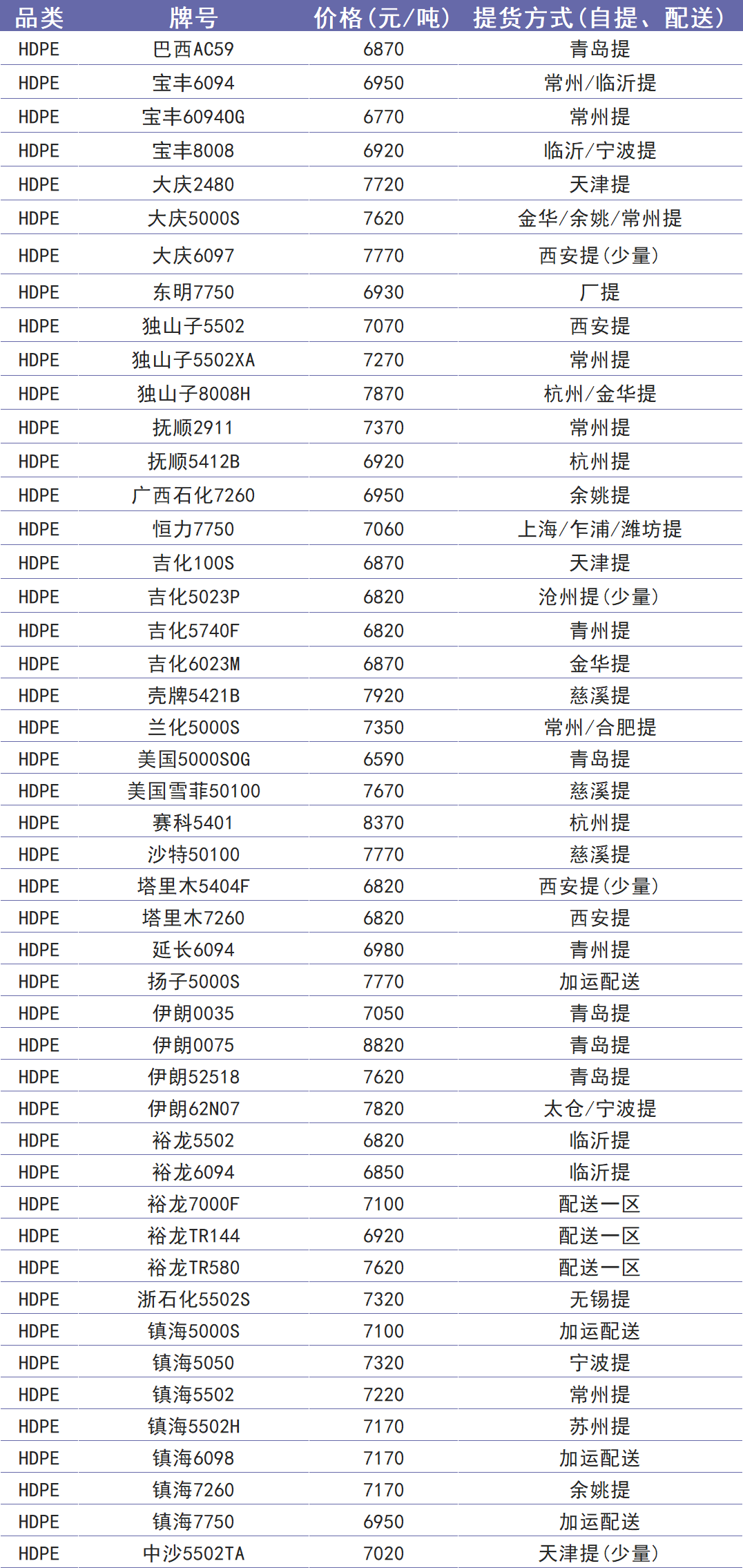 | 品类 | 牌号 | 价格（元/吨） | 提货方式（自提、配送） |
|---|---|---|---|
| HDPE | 巴西AC59 | 6870 | 青岛提 |
| HDPE | 宝丰6094 | 6950 | 常州/临沂提 |
| HDPE | 宝丰60940G | 6770 | 常州提 |
| HDPE | 宝丰8008 | 6920 | 临沂/宁波提 |
| HDPE | 大庆2480 | 7720 | 天津提 |
| HDPE | 大庆5000S | 7620 | 金华/余姚/常州提 |
| HDPE | 大庆6097 | 7770 | 西安提（少量） |
| HDPE | 东明7750 | 6930 | 厂提 |
| HDPE | 独山子5502 | 7070 | 西安提 |
| HDPE | 独山子5502XA | 7270 | 常州提 |
| HDPE | 独山子8008H | 7870 | 杭州/金华提 |
| HDPE | 抚顺2911 | 7370 | 常州提 |
| HDPE | 抚顺5412B | 6920 | 杭州提 |
| HDPE | 广西石化7260 | 6950 | 余姚提 |
| HDPE | 恒力7750 | 7060 | 上海/乍浦/潍坊提 |
| HDPE | 吉化100S | 6870 | 天津提 |
| HDPE | 吉化5023P | 6820 | 沧州提（少量） |
| HDPE | 吉化5740F | 6820 | 青州提 |
| HDPE | 吉化6023M | 6870 | 金华提 |
| HDPE | 壳牌5421B | 7920 | 慈溪提 |
| HDPE | 兰化5000S | 7350 | 常州/合肥提 |
| HDPE | 美国5000SOG | 6590 | 青岛提 |
| HDPE | 美国雪菲50100 | 7670 | 慈溪提 |
| HDPE | 赛科5401 | 8370 | 杭州提 |
| HDPE | 沙特50100 | 7770 | 慈溪提 |
| HDPE | 塔里木5404F | 6820 | 西安提（少量） |
| HDPE | 塔里木7260 | 6820 | 西安提 |
| HDPE | 延长6094 | 6980 | 青州提 |
| HDPE | 扬子5000S | 7770 | 加运配送 |
| HDPE | 伊朗0035 | 7050 | 青岛提 |
| HDPE | 伊朗0075 | 8820 | 青岛提 |
| HDPE | 伊朗52518 | 7620 | 青岛提 |
| HDPE | 伊朗62N07 | 7820 | 太仓/宁波提 |
| HDPE | 裕龙5502 | 6820 | 临沂提 |
| HDPE | 裕龙6094 | 6850 | 临沂提 |
| HDPE | 裕龙7000F | 7100 | 配送一区 |
| HDPE | 裕龙TR144 | 6920 | 配送一区 |
| HDPE | 裕龙TR580 | 7620 | 配送一区 |
| HDPE | 浙石化5502S | 7320 | 无锡提 |
| HDPE | 镇海5000S | 7100 | 加运配送 |
| HDPE | 镇海5050 | 7320 | 宁波提 |
| HDPE | 镇海5502 | 7220 | 常州提 |
| HDPE | 镇海5502H | 7170 | 苏州提 |
| HDPE | 镇海6098 | 7170 | 加运配送 |
| HDPE | 镇海7260 | 7170 | 余姚提 |
| HDPE | 镇海7750 | 6950 | 加运配送 |
| HDPE | 中沙5502TA | 7020 | 天津提（少量） |